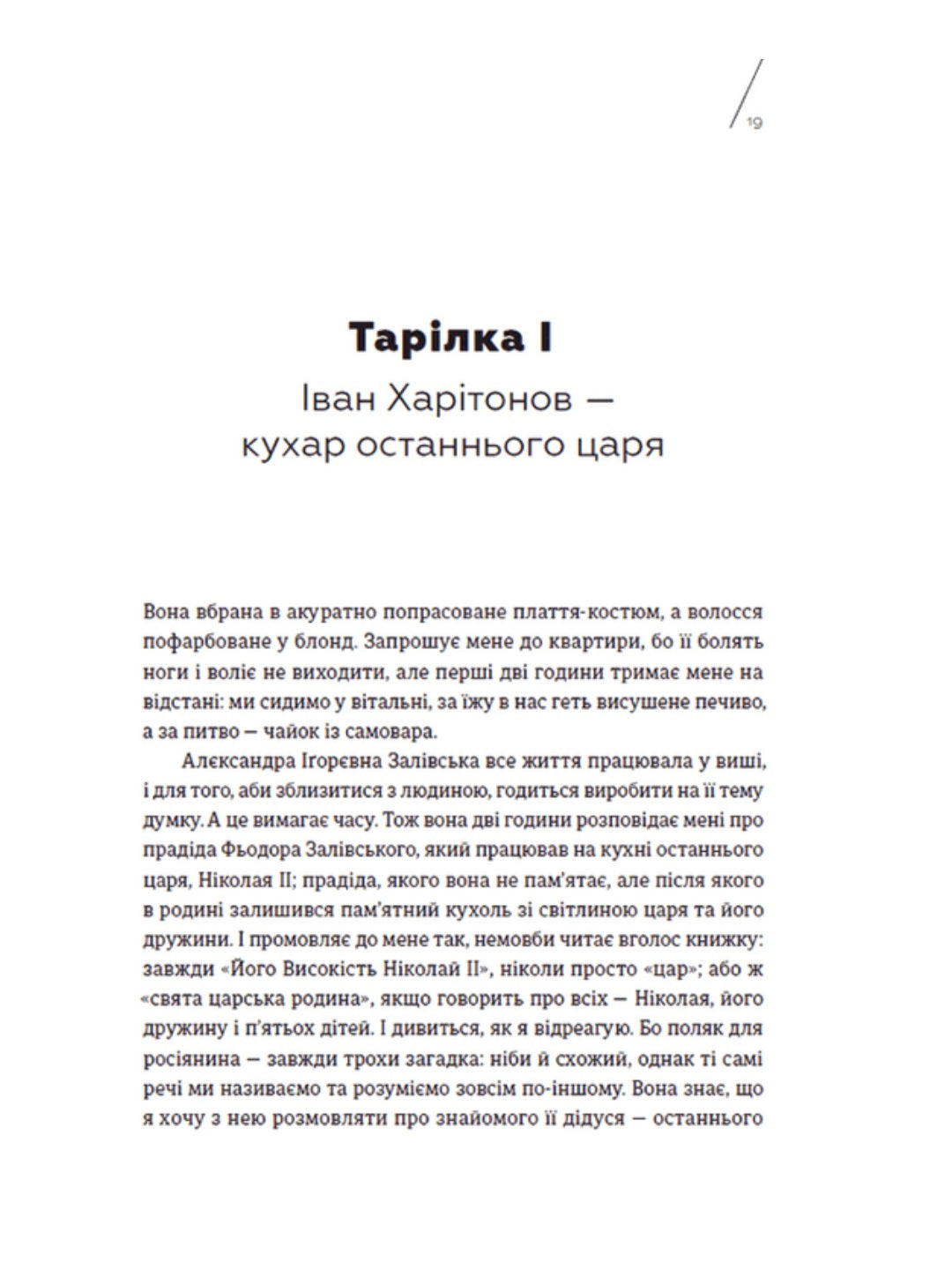 19

Тарілка I

Іван Харітонов — кухар останнього царя

Вона вбрана в акуратно попрасоване плаття-костюм, а волосся пофарбоване у блонд. Запрошує мене до квартири, бо її болять ноги і воліє не виходити, але перші дві години тримає мене на відстані: ми сидимо у вітальні, за їжу в нас геть висушене печиво, а за питво — чайок із самовара.

Алєксандра Ігорєвна Залівська все життя працювала у виші, і для того, аби зблизитися з людиною, годиться виробити на її тему думку. А це вимагає часу. Тож вона дві години розповідає мені про прадіда Фьодора Залівського, який працював на кухні останнього царя, Ніколая II; прадіда, якого вона не пам'ятає, але після якого в родині залишився пам'ятний кухоль зі світлиною царя та його дружини. І промовляє до мене так, немовби читає вголос книжку: завжди «Його Високість Ніколай II», ніколи просто «цар»; або ж «свята царська родина», якщо говорить про всіх — Ніколая, його дружину і п'ятьох дітей. І дивиться, як я відреагую. Бо поляк для росіянина — завжди трохи загадка: ніби й схожий, однак ті самі речі ми називаємо та розуміємо зовсім по-іншому. Вона знає, що я хочу з нею розмовляти про знайомого її дідуся — останнього